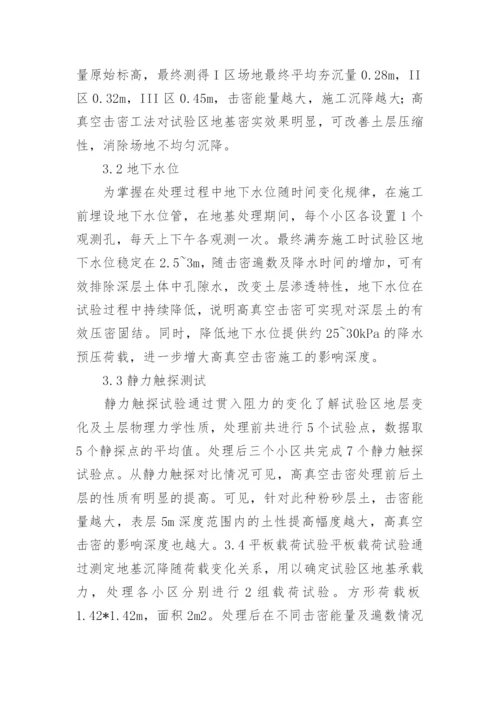 量原始标高，最终测得 I 区场地最终平均夯沉量 0.28m，II 区 0.32m，III 区 0.45m，击密能量越大，施工沉降越大；高真空击密工法对试验区地基密实效果明显，可改善土层压缩性，消除场地不均匀沉降。

3.2 地下水位

为掌握在处理过程中地下水位随时间变化规律，在施工前埋设地下水位管，在地基处理期间，每个小区各设置 1 个观测孔，每天上下午各观测一次。最终满夯施工时试验区地下水位稳定在 2.5~3m，随击密遍数及降水时间的增加，可有效排除深层土体中孔隙水，改变土层渗透特性，地下水位在试验过程中持续降低，说明高真空击密可实现对深层土的有效压密固结。同时，降低地下水位提供约 25~30kPa 的降水预压荷载，进一步增大高真空击密施工的影响深度。

3.3 静力触探测试

静力触探试验通过贯入阻力的变化了解试验区地层变化及土层物理力学性质，处理前共进行 5 个试验点，数据取 5 个静探点的平均值。处理后三个小区共完成 7 个静力触探试验点。从静力触探对比情况可见，高真空击密处理前后土层的性质有明显的提高。可见，针对此种粉砂层土，击密能量越大，表层 5m 深度范围内的土性提高幅度越大，高真空击密的影响深度也越大。3.4 平板载荷试验平板载荷试验通过测定地基沉降随荷载变化关系，用以确定试验区地基承载力，处理各小区分别进行 2 组载荷试验。方形荷载板 1.42*1.42m，面积 2m2。处理后在不同击密能量及遍数情况